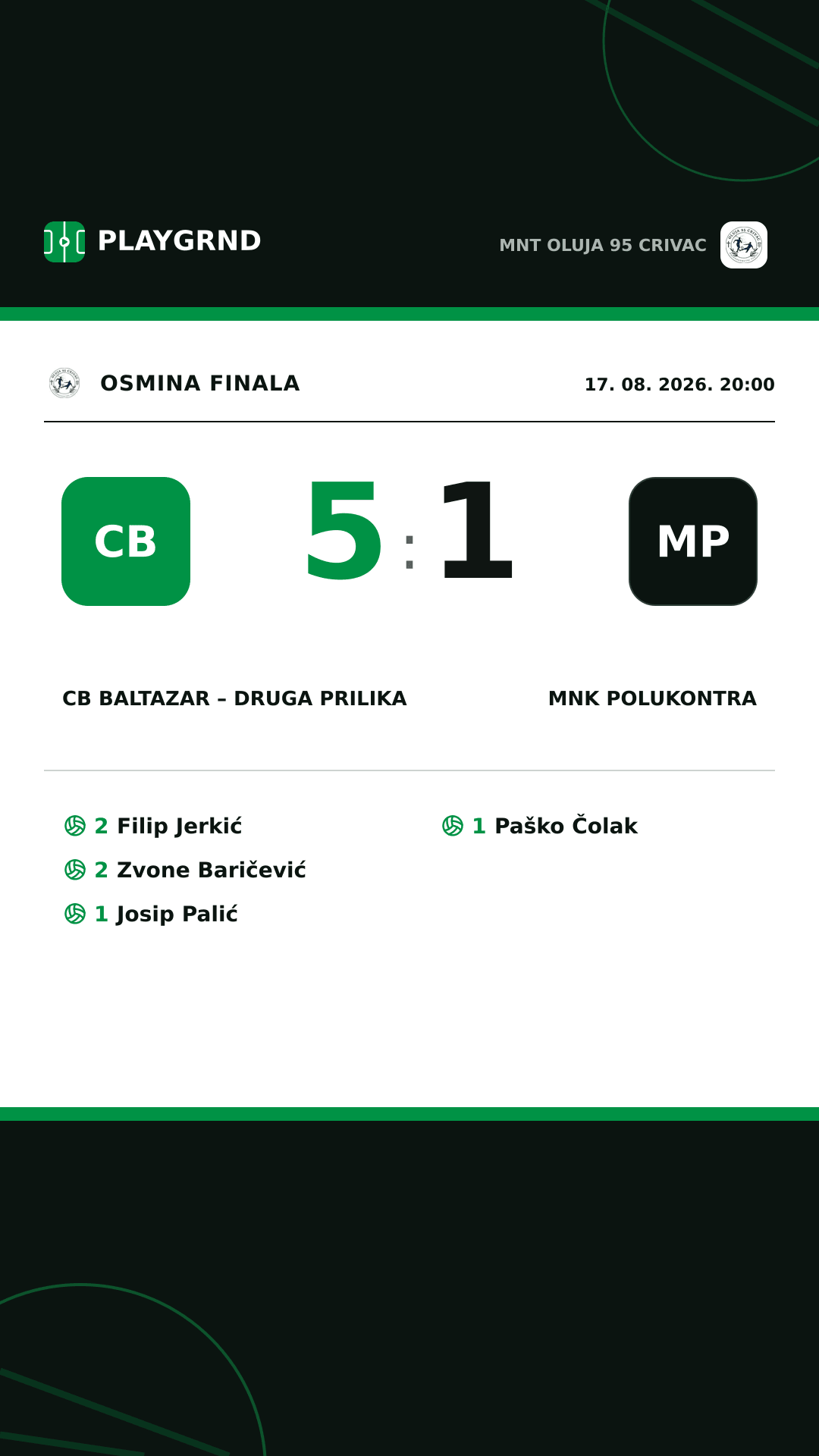 PLAYGRND

MNT OLUJA 95 CRIVAC

OSMINA FINALA

17. 08. 2026. 20:00

CB

5 : 1

MP

CB BALTAZAR – DRUGA PRILIKA

MNK POLUKONTRA

2 Filip Jerkić
2 Zvone Baričević
1 Josip Palić

1 Paško Čolak